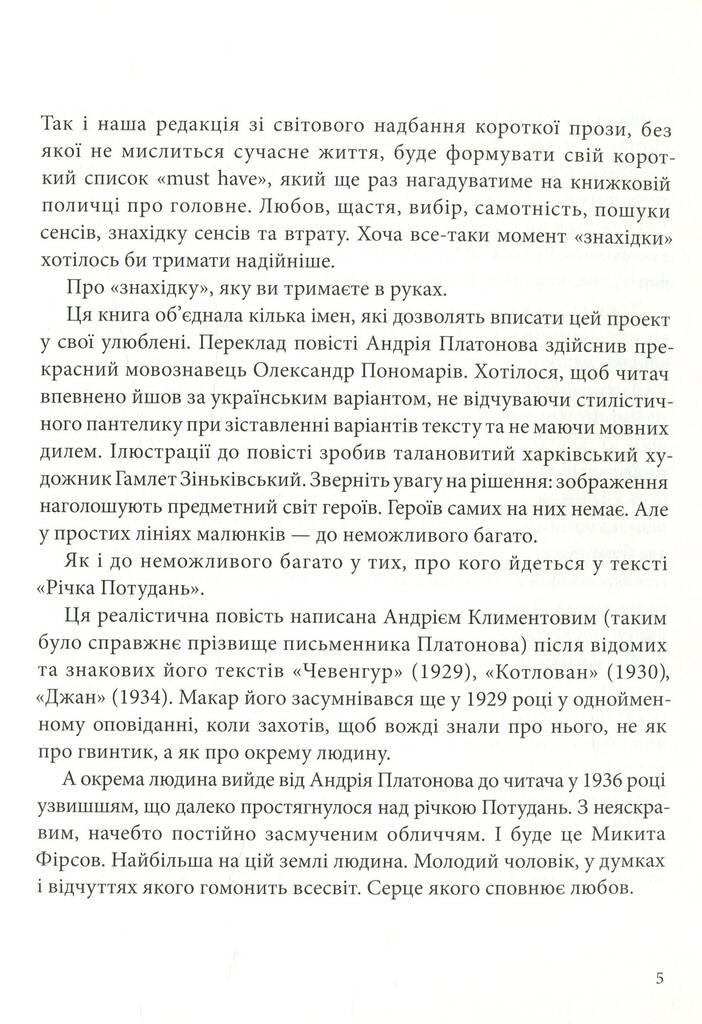 Так і наша редакція зі світового надбання короткої прози, без якої не мислиться сучасне життя, буде формувати свій короткий список «must have», який ще раз нагадуватиме на книжковій поличці про головне. Любов, щастя, вибір, самотність, пошуки сенсів, знахідку сенсів та втрату. Хоча все-таки момент «знахідки» хотілось би тримати надійніше.

Про «знахідку», яку ви тримаєте в руках.

Ця книга об'єднала кілька імен, які дозволять вписати цей проект у свої улюблені. Переклад повісті Андрія Платонова здійснив прекрасний мовознавець Олександр Пономарів. Хотілося, щоб читач впевнено йшов за українським варіантом, не відчуваючи стилістичного пантелику при зіставленні варіантів тексту та не маючи мовних дилем. Ілюстрації до повісті зробив талановитий харківський художник Гамлет Зіньківський. Зверніть увагу на рішення: зображення наголошують предметний світ героїв. Героїв самих на них немає. Але у простих лініях малюнків — до неможливого багато.

Як і до неможливого багато у тих, про кого йдеться у тексті «Річка Потудань».

Ця реалістична повість написана Андрієм Климентовим (таким було справжнє прізвище письменника Платонова) після відомих та знакових його текстів «Чевенгур» (1929), «Котлован» (1930), «Джан» (1934). Макар його засумнівався ще у 1929 році у однойменному оповіданні, коли захотів, щоб вожді знали про нього, не як про гвинтик, а як про окрему людину.

А окрема людина вийде від Андрія Платонова до читача у 1936 році узвишшям, що далеко простягнулося над річкою Потудань. З неяскравим, начебто постійно засмученим обличчям. І буде це Микита Фірсов. Найбільша на цій землі людина. Молодий чоловік, у думках і відчуттях якого гомонить всесвіт. Серце якого сповнює любов.

5